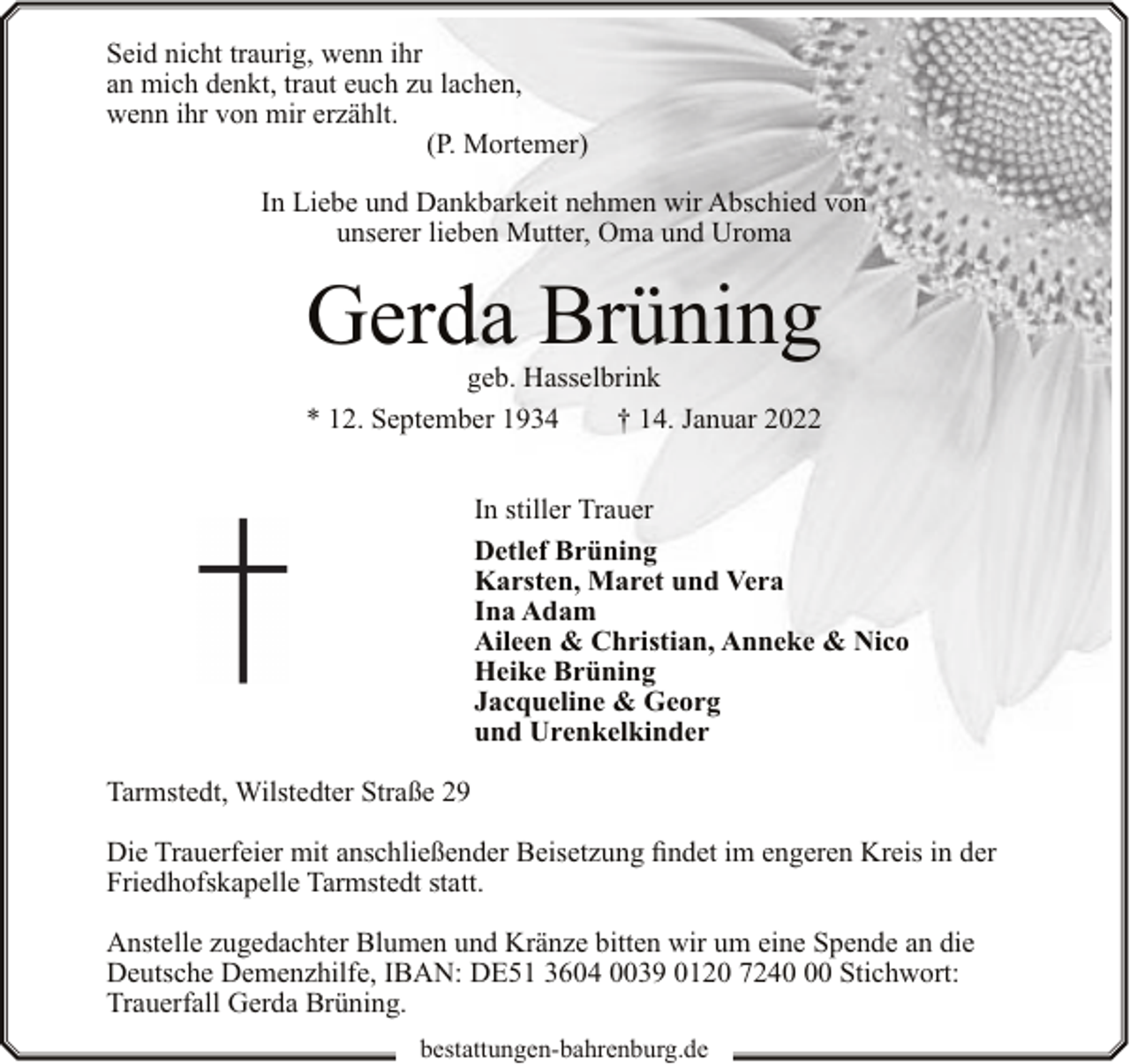 Seid nicht traurig, wenn ihr
an mich denkt, traut euch zu lachen,
wenn ihr von mir erzählt.
(P. Mortemer)

In Liebe und Dankbarkeit nehmen wir Abschied von
unserer lieben Mutter, Oma und Uroma

Gerda Brüning

geb. Hasselbrink

* 12. September 1934    † 14. Januar 2022

In stiller Trauer

Detlef Brüning
Karsten, Maret und Vera
Ina Adam
Aileen & Christian, Anneke & Nico
Heike Brüning
Jacqueline & Georg
und Urenkelkinder

Tarmstedt, Wilstedter Straße 29

Die Trauerfeier mit anschließender Beisetzung findet im engeren Kreis in der Friedhofskapelle Tarmstedt statt.

Anstelle zugedachter Blumen und Kränze bitten wir um eine Spende an die Deutsche Demenzhilfe, IBAN: DE51 3604 0039 0120 7240 00 Stichwort: Trauerfall Gerda Brüning.

bestattungen-bahrenburg.de